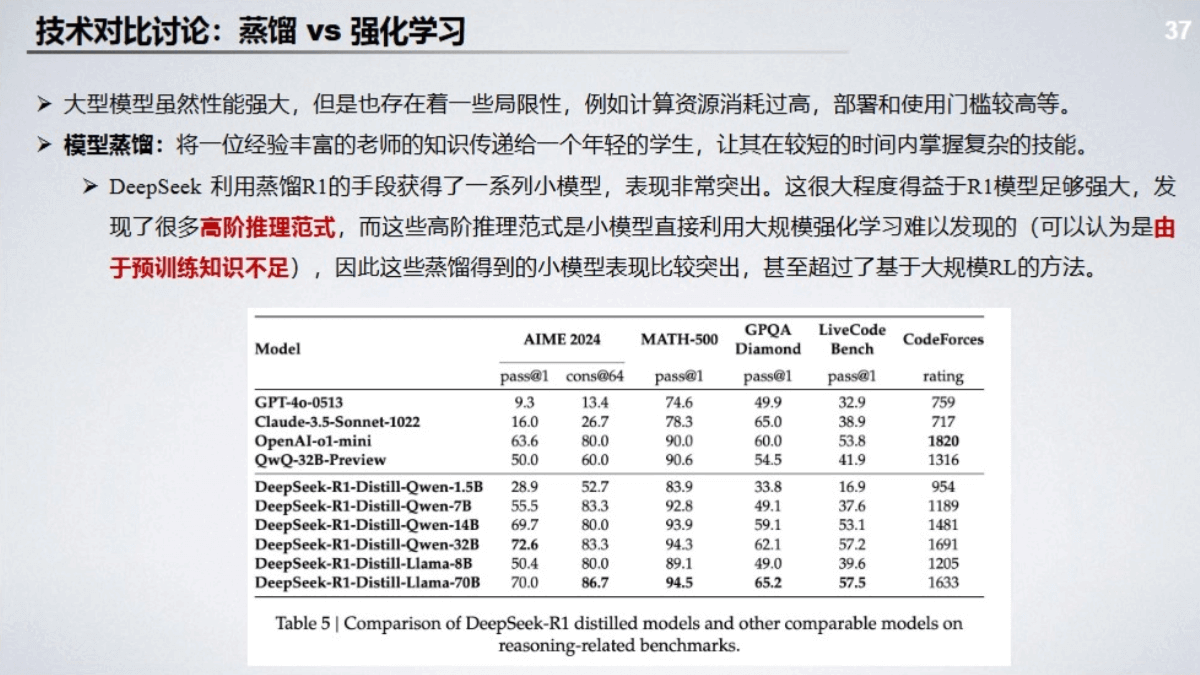 技术对比讨论：蒸馏 vs 强化学习

37

➢ 大型模型虽然性能强大，但是也存在着一些局限性，例如计算资源消耗过高，部署和使用门槛较高等。

➢ 模型蒸馏：将一位经验丰富的老师的知识传递给一个年轻的学生，让其在较短的时间内掌握复杂的技能。

➢ DeepSeek 利用蒸馏R1的手段获得了一系列小模型，表现非常突出。这很大程度得益于R1模型足够强大，发现了很多高阶推理范式，而这些高阶推理范式是小模型直接利用大规模强化学习难以发现的（可以认为是由于预训练知识不足），因此这些蒸馏得到的小模型表现比较突出，甚至超过了基于大规模RL的方法。

| Model | AIME 2024 pass@1 | AIME 2024 cons@64 | MATH-500 pass@1 | GPQA Diamond pass@1 | LiveCode Bench pass@1 | CodeForces rating |
|---|---|---|---|---|---|---|
| GPT-4o-0513 | 9.3 | 13.4 | 74.6 | 49.9 | 32.9 | 759 |
| Claude-3.5-Sonnet-1022 | 16.0 | 26.7 | 78.3 | 65.0 | 38.9 | 717 |
| OpenAI-o1-mini | 63.6 | 80.0 | 90.0 | 60.0 | 53.8 | 1820 |
| QwQ-32B-Preview | 50.0 | 60.0 | 90.6 | 54.5 | 41.9 | 1316 |
| DeepSeek-R1-Distill-Qwen-1.5B | 28.9 | 52.7 | 83.9 | 33.8 | 16.9 | 954 |
| DeepSeek-R1-Distill-Qwen-7B | 55.5 | 83.3 | 92.8 | 49.1 | 37.6 | 1189 |
| DeepSeek-R1-Distill-Qwen-14B | 69.7 | 80.0 | 93.9 | 59.1 | 53.1 | 1481 |
| DeepSeek-R1-Distill-Qwen-32B | 72.6 | 83.3 | 94.3 | 62.1 | 57.2 | 1691 |
| DeepSeek-R1-Distill-Llama-8B | 50.4 | 80.0 | 89.1 | 49.0 | 39.6 | 1205 |
| DeepSeek-R1-Distill-Llama-70B | 70.0 | 86.7 | 94.5 | 65.2 | 57.5 | 1633 |

Table 5 | Comparison of DeepSeek-R1 distilled models and other comparable models on reasoning-related benchmarks.